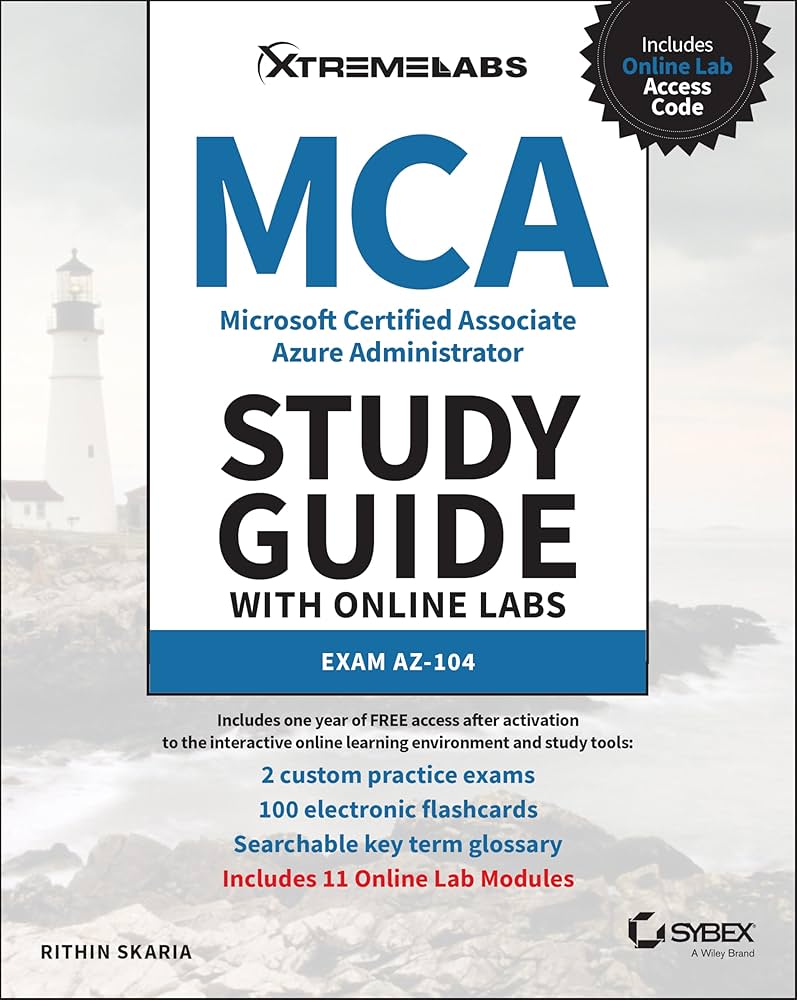 XTREMELABS

Includes
Online Lab
Access
Code

MCA

Microsoft Certified Associate
Azure Administrator

STUDY
GUIDE

WITH ONLINE LABS

EXAM AZ-104

Includes one year of FREE access after activation to the interactive online learning environment and study tools:

2 custom practice exams
100 electronic flashcards
Searchable key term glossary
Includes 11 Online Lab Modules

RITHIN SKARIA

SYBEX
A Wiley Brand